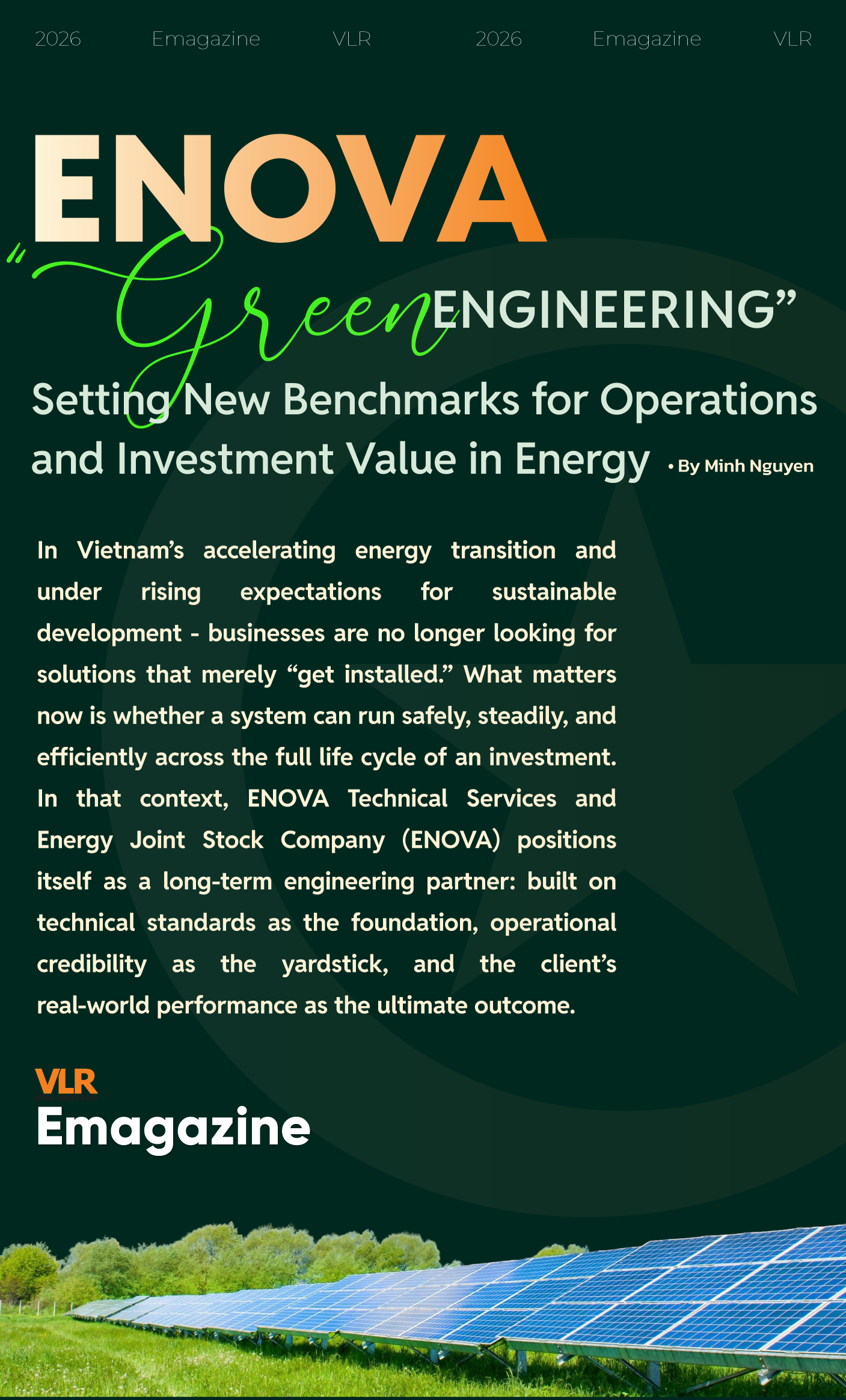 2026 Emagazine VLR 2026 Emagazine VLR

ENOVA

"Green ENGINEERING"

Setting New Benchmarks for Operations and Investment Value in Energy

• By Minh Nguyen

In Vietnam's accelerating energy transition and under rising expectations for sustainable development - businesses are no longer looking for solutions that merely "get installed." What matters now is whether a system can run safely, steadily, and efficiently across the full life cycle of an investment. In that context, ENOVA Technical Services and Energy Joint Stock Company (ENOVA) positions itself as a long-term engineering partner: built on technical standards as the foundation, operational credibility as the yardstick, and the client's real-world performance as the ultimate outcome.

VLR
Emagazine